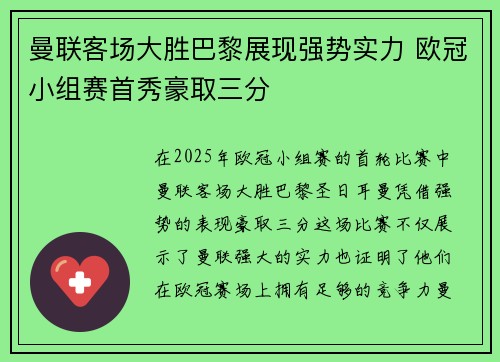 曼联客场大胜巴黎展现强势实力 欧冠小组赛首秀豪取三分

在2025年欧冠小组赛的首轮比赛中曼联客场大胜巴黎圣日耳曼凭借强势的表现豪取三分这场比赛不仅展示了曼联强大的实力也证明了他们在欧冠赛场上拥有足够的竞争力曼